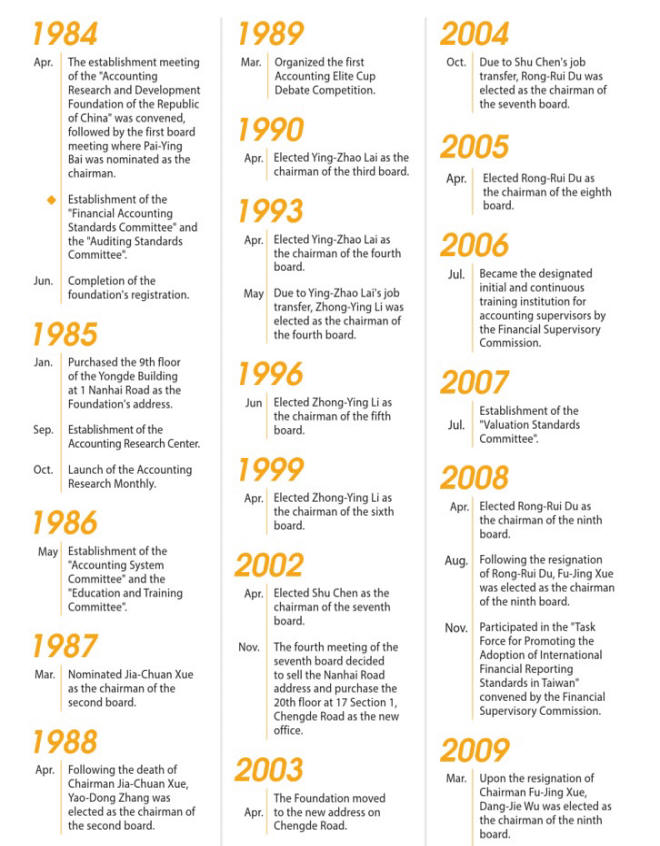 1984

Apr. The establishment meeting of the "Accounting Research and Development Foundation of the Republic of China" was convened, followed by the first board meeting where Pai-Ying Bai was nominated as the chairman.

Establishment of the "Financial Accounting Standards Committee" and the "Auditing Standards Committee".

Jun. Completion of the foundation's registration.

1985

Jan. Purchased the 9th floor of the Yongde Building at 1 Nanhai Road as the Foundation's address.

Sep. Establishment of the Accounting Research Center.

Oct. Launch of the Accounting Research Monthly.

1986

May Establishment of the "Accounting System Committee" and the "Education and Training Committee".

1987

Mar. Nominated Jia-Chuan Xue as the chairman of the second board.

1988

Apr. Following the death of Chairman Jia-Chuan Xue, Yao-Dong Zhang was elected as the chairman of the second board.

1989

Mar. Organized the first Accounting Elite Cup Debate Competition.

1990

Apr. Elected Ying-Zhao Lai as the chairman of the third board.

1993

Apr. Elected Ying-Zhao Lai as the chairman of the fourth board.

May Due to Ying-Zhao Lai's job transfer, Zhong-Ying Li was elected as the chairman of the fourth board.

1996

Jun Elected Zhong-Ying Li as the chairman of the fifth board.

1999

Apr. Elected Zhong-Ying Li as the chairman of the sixth board.

2002

Apr. Elected Shu Chen as the chairman of the seventh board.

Nov. The fourth meeting of the seventh board decided to sell the Nanhai Road address and purchase the 20th floor at 17 Section 1, Chengde Road as the new office.

2003

Apr. The Foundation moved to the new address on Chengde Road.

2004

Oct. Due to Shu Chen's job transfer, Rong-Rui Du was elected as the chairman of the seventh board.

2005

Apr. Elected Rong-Rui Du as the chairman of the eighth board.

2006

Jul. Became the designated initial and continuous training institution for accounting supervisors by the Financial Supervisory Commission.

2007

Jul. Establishment of the "Valuation Standards Committee".

2008

Apr. Elected Rong-Rui Du as the chairman of the ninth board.

Aug. Following the resignation of Rong-Rui Du, Fu-Jing Xue was elected as the chairman of the ninth board.

Nov. Participated in the "Task Force for Promoting the Adoption of International Financial Reporting Standards in Taiwan" convened by the Financial Supervisory Commission.

2009

Mar. Upon the resignation of Chairman Fu-Jing Xue, Dang-Jie Wu was elected as the chairman of the ninth board.